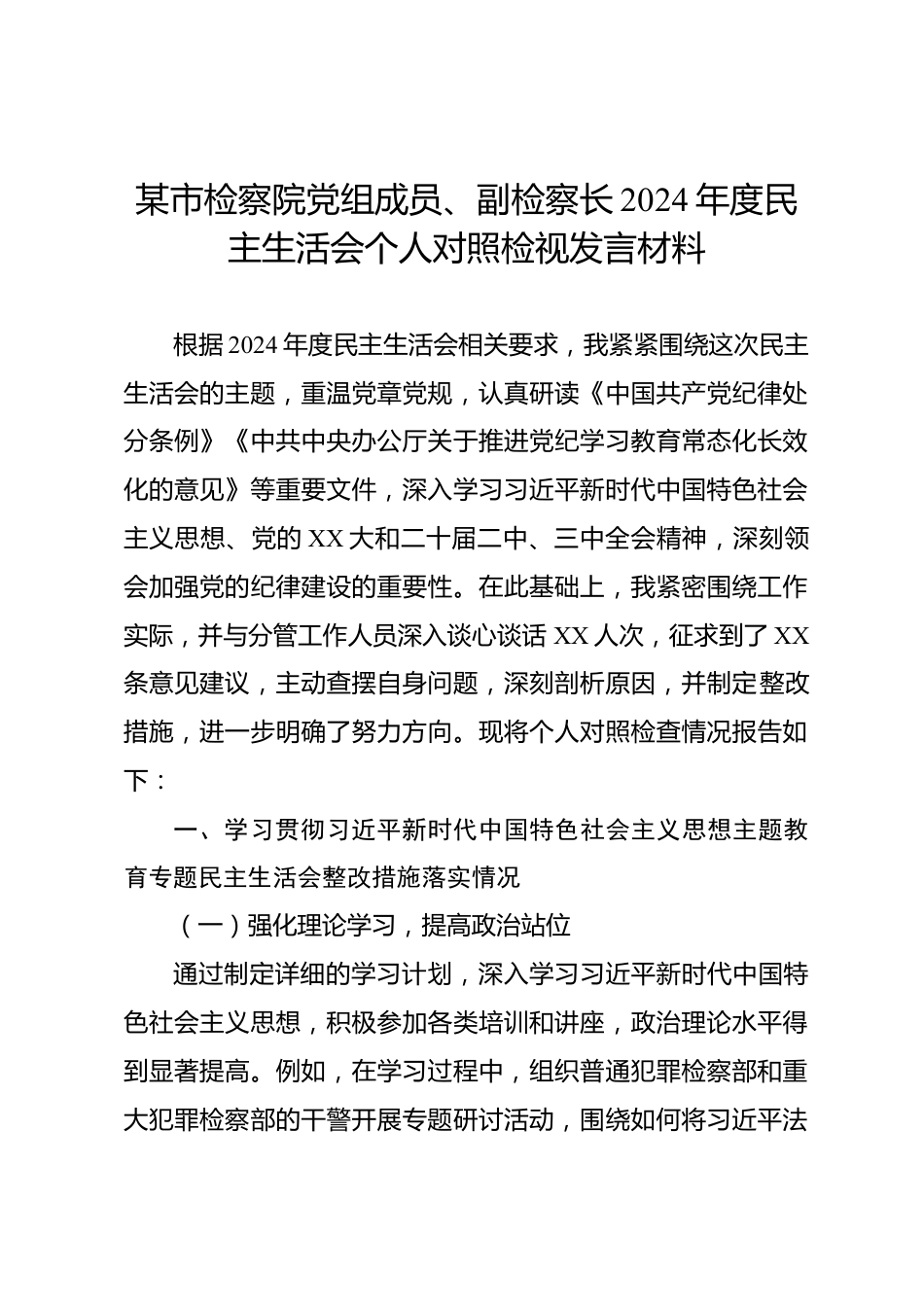 某市检察院党组成员、副检察长2024年度民主生活会个人对照检视发言材料

根据2024年度民主生活会相关要求，我紧紧围绕这次民主生活会的主题，重温党章党规，认真研读《中国共产党纪律处分条例》《中共中央办公厅关于推进党纪学习教育常态化长效化的意见》等重要文件，深入学习习近平新时代中国特色社会主义思想、党的XX大和二十届二中、三中全会精神，深刻领会加强党的纪律建设的重要性。在此基础上，我紧密围绕工作实际，并与分管工作人员深入谈心谈话XX人次，征求到了XX条意见建议，主动查摆自身问题，深刻剖析原因，并制定整改措施，进一步明确了努力方向。现将个人对照检查情况报告如下：

一、学习贯彻习近平新时代中国特色社会主义思想主题教育专题民主生活会整改措施落实情况

（一）强化理论学习，提高政治站位

通过制定详细的学习计划，深入学习习近平新时代中国特色社会主义思想，积极参加各类培训和讲座，政治理论水平得到显著提高。例如，在学习过程中，组织普通犯罪检察部和重大犯罪检察部的干警开展专题研讨活动，围绕如何将习近平法